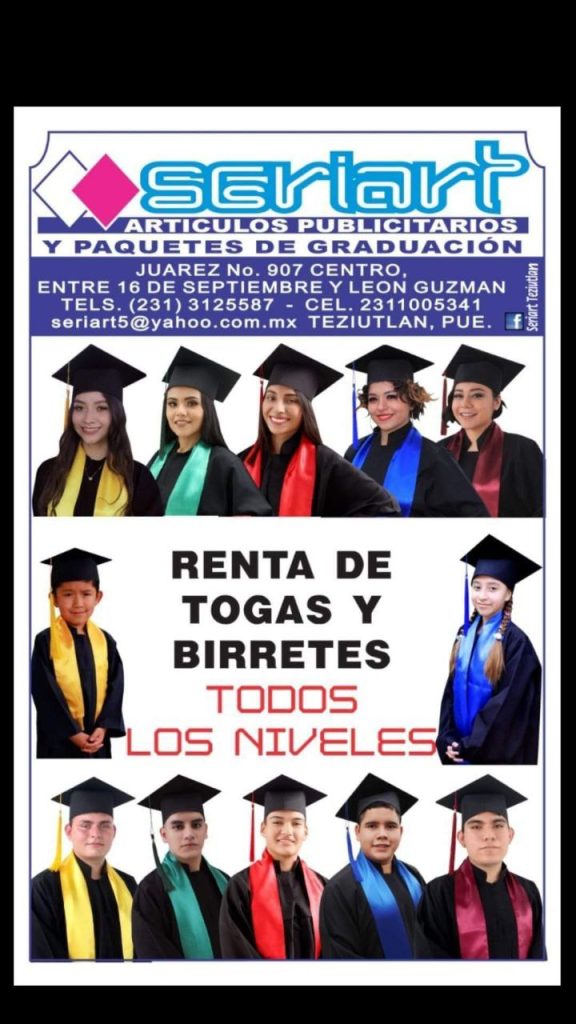 seriart

ARTICULOS PUBLICITARIOS
Y PAQUETES DE GRADUACIÓN

JUAREZ No. 907 CENTRO,
ENTRE 16 DE SEPTIEMBRE Y LEON GUZMAN
TELS. (231) 3125587 - CEL. 2311005341
seriart5@yahoo.com.mx TEZIUTLAN, PUE.

Seriart Teziutlan

RENTA DE
TOGAS Y
BIRRETES
TODOS
LOS NIVELES